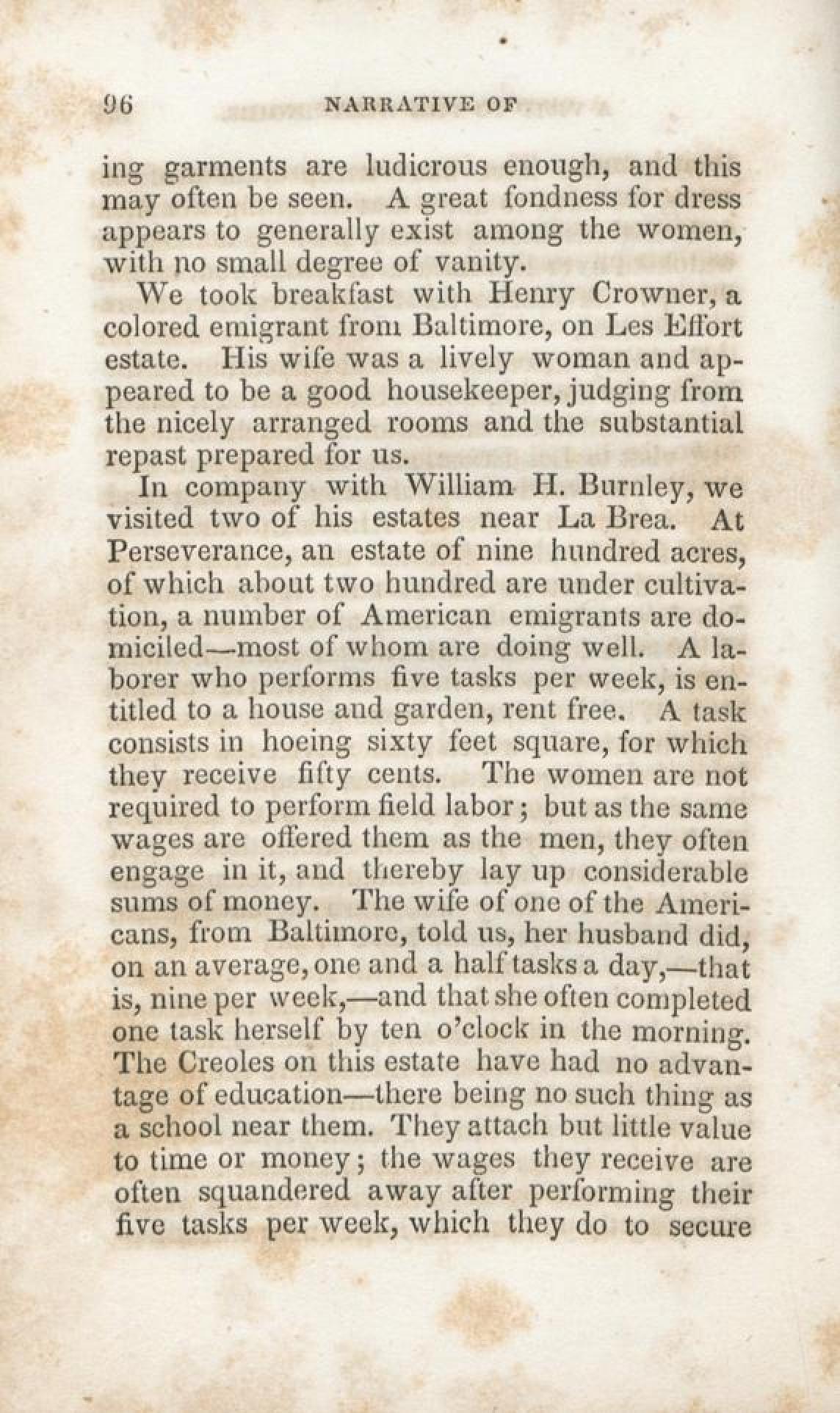 96 NARRATIVE OF

ing garments are ludicrous enough, and this may often be seen. A great fondness for dress appears to generally exist among the women, with no small degree of vanity.

We took breakfast with Henry Crowner, a colored emigrant from Baltimore, on Les Effort estate. His wife was a lively woman and appeared to be a good housekeeper, judging from the nicely arranged rooms and the substantial repast prepared for us.

In company with William H. Burnley, we visited two of his estates near La Brea. At Perseverance, an estate of nine hundred acres, of which about two hundred are under cultivation, a number of American emigrants are domiciled—most of whom are doing well. A laborer who performs five tasks per week, is entitled to a house and garden, rent free. A task consists in hoeing sixty feet square, for which they receive fifty cents. The women are not required to perform field labor; but as the same wages are offered them as the men, they often engage in it, and thereby lay up considerable sums of money. The wife of one of the Americans, from Baltimore, told us, her husband did, on an average, one and a half tasks a day,—that is, nine per week,—and that she often completed one task herself by ten o'clock in the morning. The Creoles on this estate have had no advantage of education—there being no such thing as a school near them. They attach but little value to time or money; the wages they receive are often squandered away after performing their five tasks per week, which they do to secure